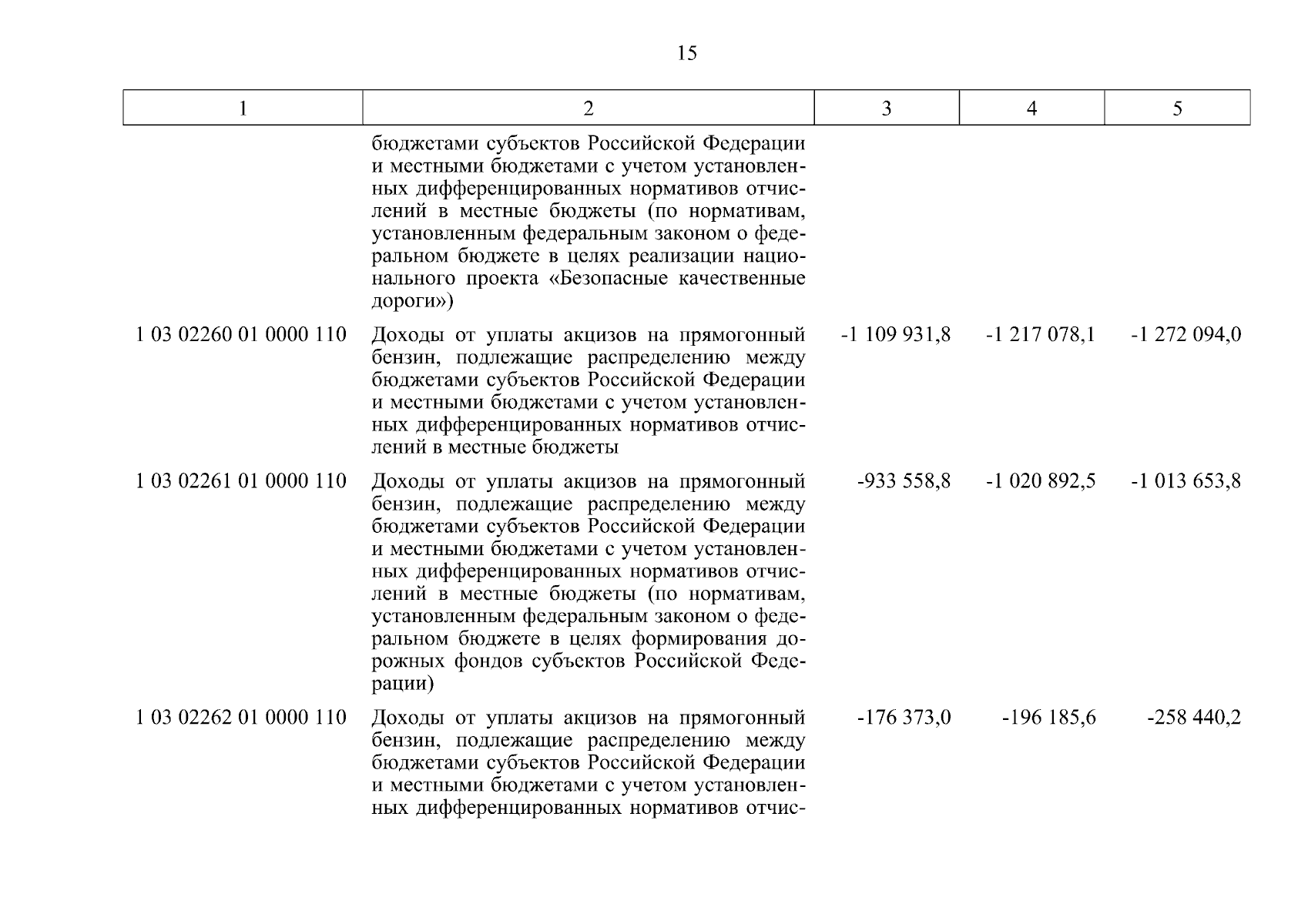 15

| 1 | 2 | 3 | 4 | 5 |
|---|---|---|---|---|
| | бюджетами субъектов Российской Федерации и местными бюджетами с учетом установленных дифференцированных нормативов отчислений в местные бюджеты (по нормативам, установленным федеральным законом о федеральном бюджете в целях реализации национального проекта «Безопасные качественные дороги») | | | |
| 1 03 02260 01 0000 110 | Доходы от уплаты акцизов на прямогонный бензин, подлежащие распределению между бюджетами субъектов Российской Федерации и местными бюджетами с учетом установленных дифференцированных нормативов отчислений в местные бюджеты | -1 109 931,8 | -1 217 078,1 | -1 272 094,0 |
| 1 03 02261 01 0000 110 | Доходы от уплаты акцизов на прямогонный бензин, подлежащие распределению между бюджетами субъектов Российской Федерации и местными бюджетами с учетом установленных дифференцированных нормативов отчислений в местные бюджеты (по нормативам, установленным федеральным законом о федеральном бюджете в целях формирования дорожных фондов субъектов Российской Федерации) | -933 558,8 | -1 020 892,5 | -1 013 653,8 |
| 1 03 02262 01 0000 110 | Доходы от уплаты акцизов на прямогонный бензин, подлежащие распределению между бюджетами субъектов Российской Федерации и местными бюджетами с учетом установленных дифференцированных нормативов отчис- | -176 373,0 | -196 185,6 | -258 440,2 |